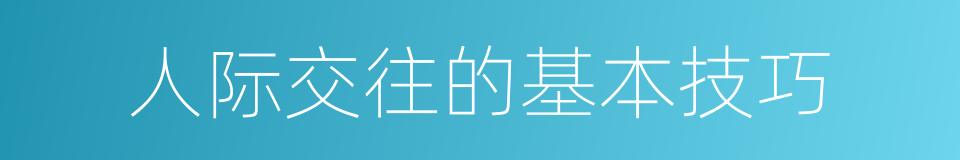 人际交往的基本技巧